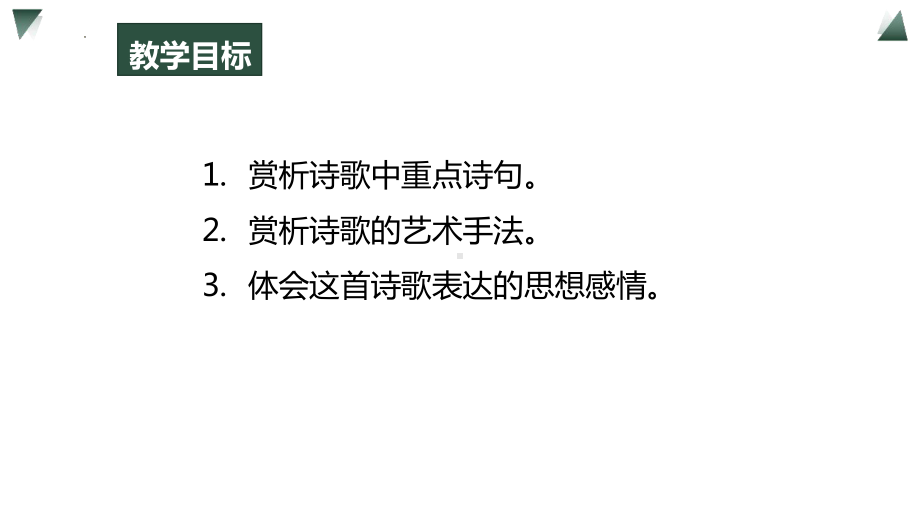 教学目标

1. 赏析诗歌中重点诗句。
2. 赏析诗歌的艺术手法。
3. 体会这首诗歌表达的思想感情。